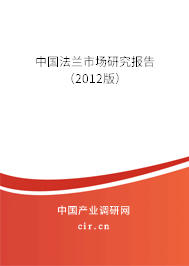 中国法兰市场研究报告
（2012版）

中国产业调研网
cir.cn